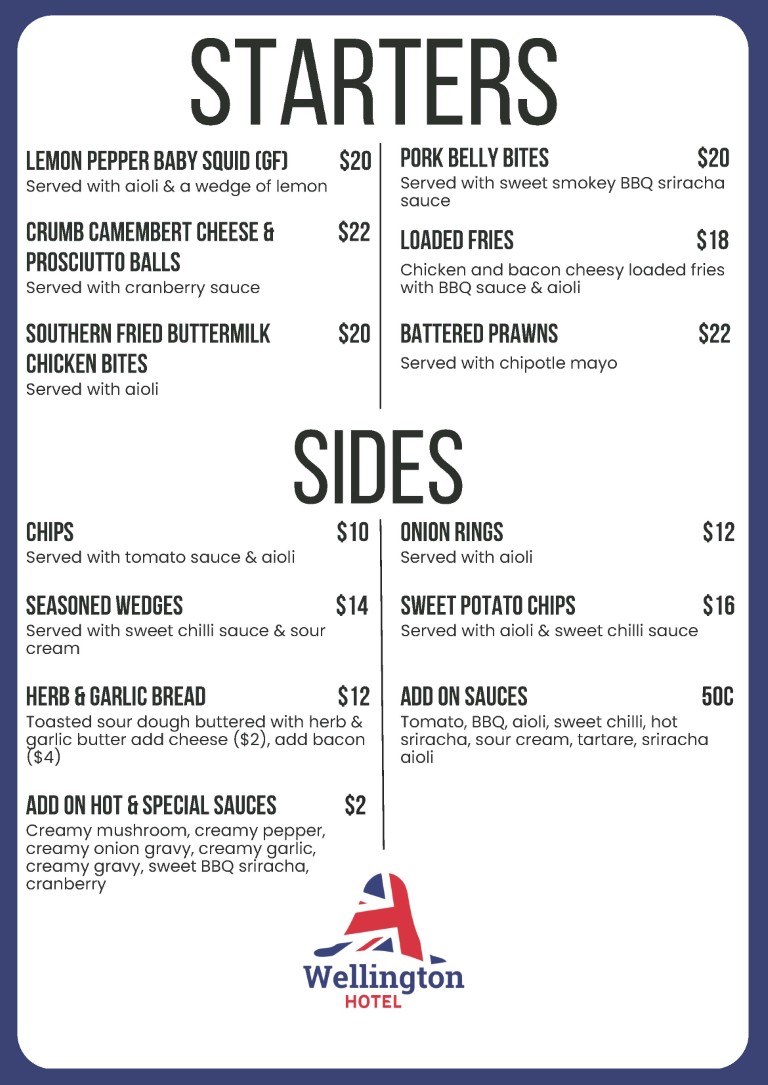 STARTERS

LEMON PEPPER BABY SQUID (GF) $20
Served with aioli & a wedge of lemon

CRUMB CAMEMBERT CHEESE & PROSCIUTTO BALLS $22
Served with cranberry sauce

SOUTHERN FRIED BUTTERMILK CHICKEN BITES $20
Served with aioli

PORK BELLY BITES $20
Served with sweet smokey BBQ sriracha sauce

LOADED FRIES $18
Chicken and bacon cheesy loaded fries with BBQ sauce & aioli

BATTERED PRAWNS $22
Served with chipotle mayo

SIDES

CHIPS $10
Served with tomato sauce & aioli

SEASONED WEDGES $14
Served with sweet chilli sauce & sour cream

HERB & GARLIC BREAD $12
Toasted sour dough buttered with herb & garlic butter add cheese ($2), add bacon ($4)

ADD ON HOT & SPECIAL SAUCES $2
Creamy mushroom, creamy pepper, creamy onion gravy, creamy garlic, creamy gravy, sweet BBQ sriracha, cranberry

ONION RINGS $12
Served with aioli

SWEET POTATO CHIPS $16
Served with aioli & sweet chilli sauce

ADD ON SAUCES 50C
Tomato, BBQ, aioli, sweet chilli, hot sriracha, sour cream, tartare, sriracha aioli

Wellington
HOTEL